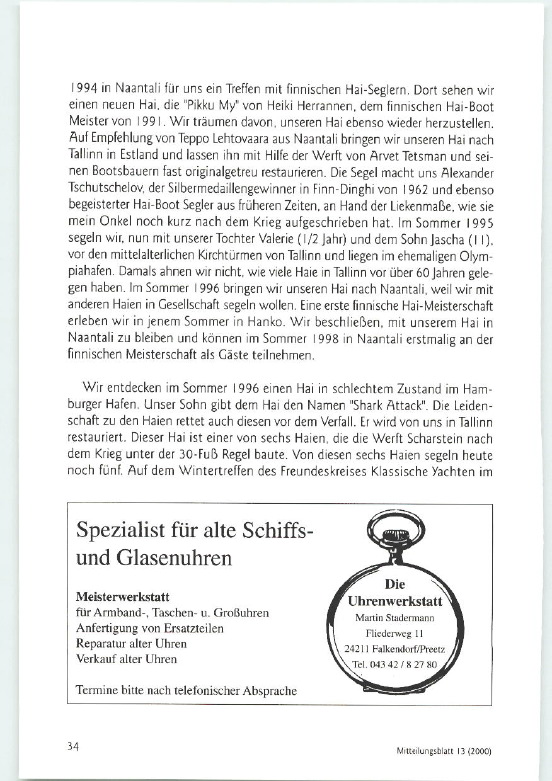 1994 in Naantali für uns ein Treffen mit finnischen Hai-Seglern. Dort sehen wir einen neuen Hai, die "Pikku My" von Heiki Herrannen, dem finnischen Hai-Boot Meister von 1991. Wir träumen davon, unseren Hai ebenso wieder herzustellen. Auf Empfehlung von Teppo Lehtovaara aus Naantali bringen wir unseren Hai nach Tallinn in Estland und lassen ihn mit Hilfe der Werft von Arvet Tetsman und seinen Bootsbauern fast originalgetreu restaurieren. Die Segel macht uns Alexander Tschutschelov, der Silbermedaillengewinner in Finn-Dinghi von 1962 und ebenso begeisterter Hai-Boot Segler aus früheren Zeiten, an Hand der Liekenmaße, wie sie mein Onkel noch kurz nach dem Krieg aufgeschrieben hat. Im Sommer 1995 segeln wir, nun mit unserer Tochter Valerie (1/2 Jahr) und dem Sohn Jascha (11), vor den mittelalterlichen Kirchtürmen von Tallinn und liegen im ehemaligen Olympiahafen. Damals ahnen wir nicht, wie viele Haie in Tallinn vor über 60 Jahren gelegen haben. Im Sommer 1996 bringen wir unseren Hai nach Naantali, weil wir mit anderen Haien in Gesellschaft segeln wollen. Eine erste finnische Hai-Meisterschaft erleben wir in jenem Sommer in Hanko. Wir beschließen, mit unserem Hai in Naantali zu bleiben und können im Sommer 1998 in Naantali erstmalig an der finnischen Meisterschaft als Gäste teilnehmen.

Wir entdecken im Sommer 1996 einen Hai in schlechtem Zustand im Hamburger Hafen. Unser Sohn gibt dem Hai den Namen "Shark Attack". Die Leidenschaft zu den Haien rettet auch diesen vor dem Verfall. Er wird von uns in Tallinn restauriert. Dieser Hai ist einer von sechs Haien, die die Werft Scharstein nach dem Krieg unter der 30-Fuß Regel baute. Von diesen sechs Haien segeln heute noch fünf. Auf dem Wintertreffen des Freundeskreises Klassische Yachten im

Spezialist für alte Schiffs- und Glasenuhren

Meisterwerkstatt
für Armband-, Taschen- u. Großuhren
Anfertigung von Ersatzteilen
Reparatur alter Uhren
Verkauf alter Uhren

Termine bitte nach telefonischer Absprache

Die Uhrenwerkstatt
Martin Stadermann
Fliederweg 11
24211 Falkendorf/Preetz
Tel. 043 42 / 8 27 80

34

Mitteilungsblatt 13 (2000)